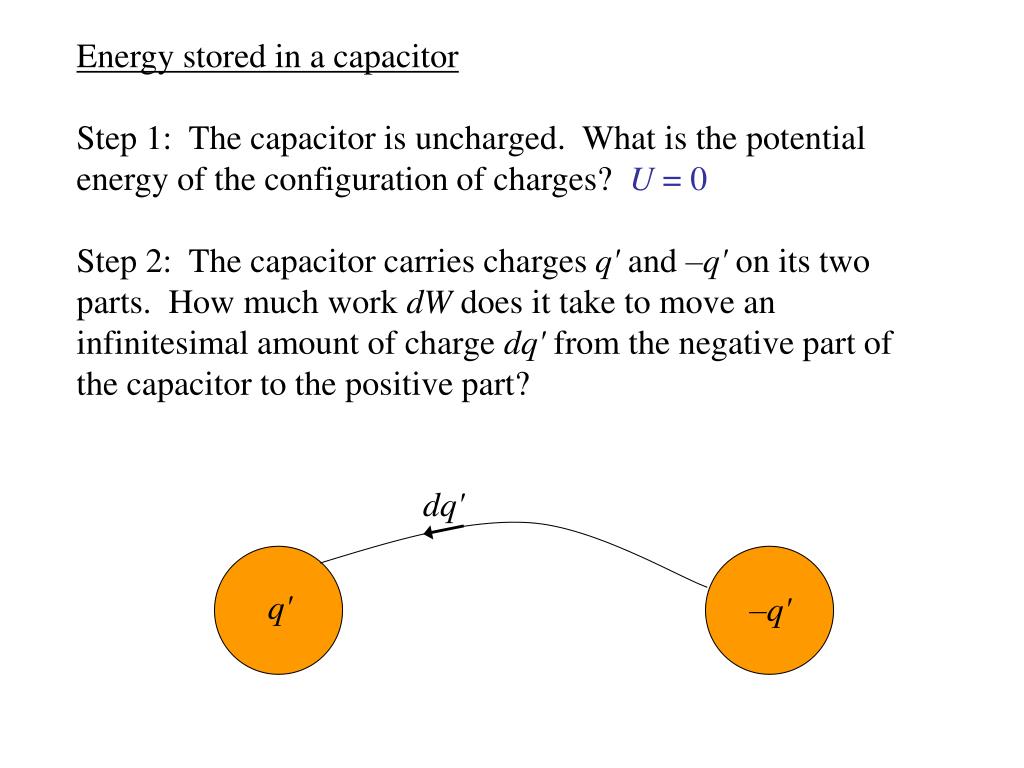 Energy stored in a capacitor

Step 1: The capacitor is uncharged. What is the potential energy of the configuration of charges? $U = 0$

Step 2: The capacitor carries charges $q'$ and $-q'$ on its two parts. How much work $dW$ does it take to move an infinitesimal amount of charge $dq'$ from the negative part of the capacitor to the positive part?

$dq'$

$q'$

$-q'$